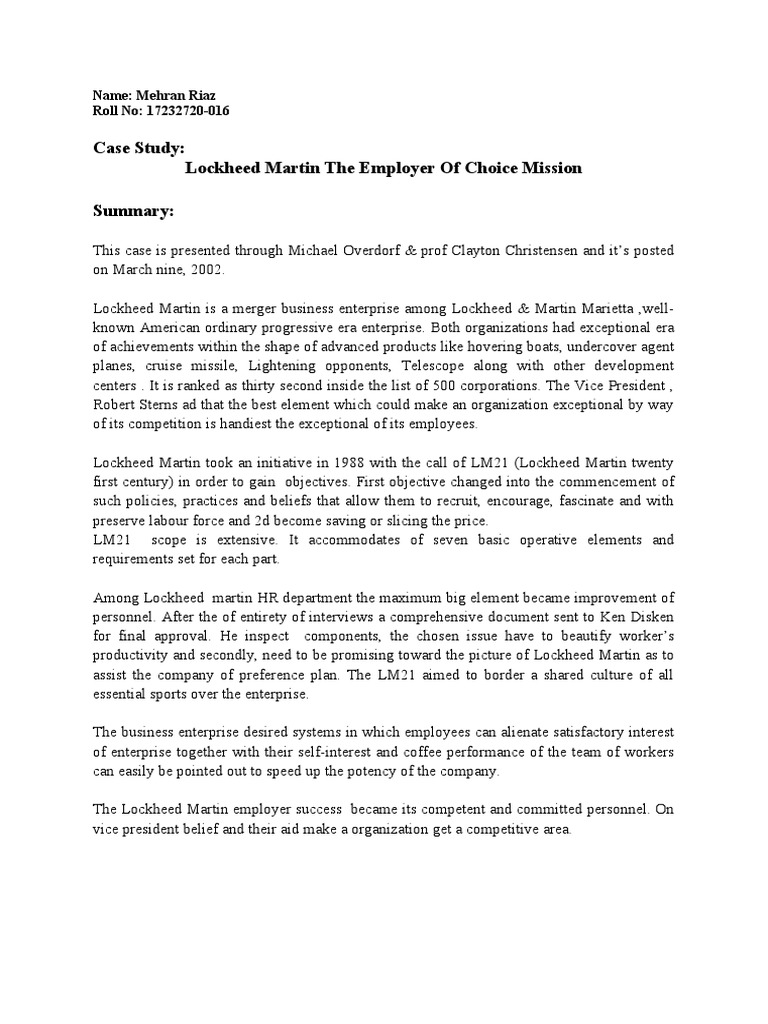 Name: Mehran Riaz
Roll No: 17232720-016

Case Study:
Lockheed Martin The Employer Of Choice Mission

Summary:

This case is presented through Michael Overdorf & prof Clayton Christensen and it's posted on March nine, 2002.

Lockheed Martin is a merger business enterprise among Lockheed & Martin Marietta ,well-known American ordinary progressive era enterprise. Both organizations had exceptional era of achievements within the shape of advanced products like hovering boats, undercover agent planes, cruise missile, Lightening opponents, Telescope along with other development centers . It is ranked as thirty second inside the list of 500 corporations. The Vice President , Robert Sterns ad that the best element which could make an organization exceptional by way of its competition is handiest the exceptional of its employees.

Lockheed Martin took an initiative in 1988 with the call of LM21 (Lockheed Martin twenty first century) in order to gain objectives. First objective changed into the commencement of such policies, practices and beliefs that allow them to recruit, encourage, fascinate and with preserve labour force and 2d become saving or slicing the price.
LM21 scope is extensive. It accommodates of seven basic operative elements and requirements set for each part.

Among Lockheed martin HR department the maximum big element became improvement of personnel. After the of entirety of interviews a comprehensive document sent to Ken Disken for final approval. He inspect components, the chosen issue have to beautify worker's productivity and secondly, need to be promising toward the picture of Lockheed Martin as to assist the company of preference plan. The LM21 aimed to border a shared culture of all essential sports over the enterprise.

The business enterprise desired systems in which employees can alienate satisfactory interest of enterprise together with their self-interest and coffee performance of the team of workers can easily be pointed out to speed up the potency of the company.

The Lockheed Martin employer success became its competent and committed personnel. On vice president belief and their aid make a organization get a competitive area.